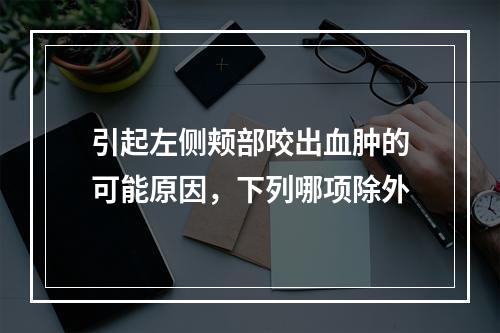 引起左侧颊部咬出血肿的可能原因，下列哪项除外